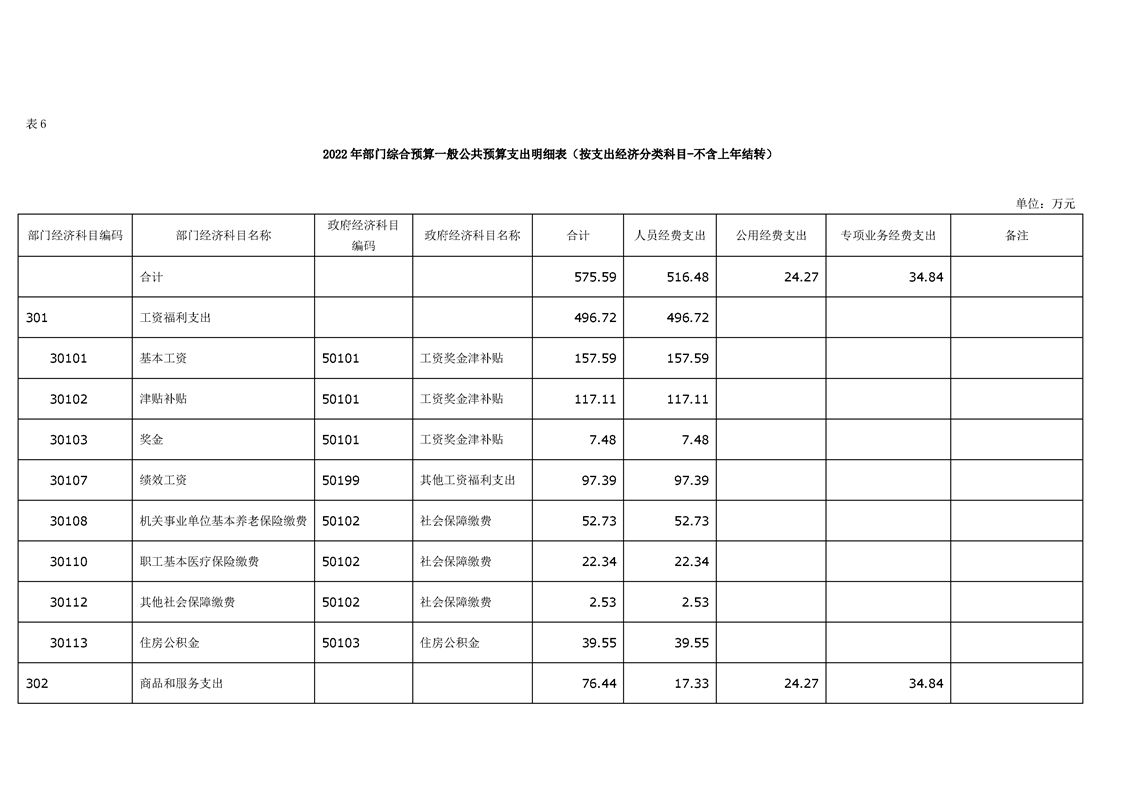 表6

2022年部门综合预算一般公共预算支出明细表（按支出经济分类科目-不含上年结转）

单位：万元

| 部门经济科目编码 | 部门经济科目名称 | 政府经济科目编码 | 政府经济科目名称 | 合计 | 人员经费支出 | 公用经费支出 | 专项业务经费支出 | 备注 |
|---|---|---|---|---|---|---|---|---|
|  | 合计 |  |  | 575.59 | 516.48 | 24.27 | 34.84 |  |
| 301 | 工资福利支出 |  |  | 496.72 | 496.72 |  |  |  |
| 30101 | 基本工资 | 50101 | 工资奖金津补贴 | 157.59 | 157.59 |  |  |  |
| 30102 | 津贴补贴 | 50101 | 工资奖金津补贴 | 117.11 | 117.11 |  |  |  |
| 30103 | 奖金 | 50101 | 工资奖金津补贴 | 7.48 | 7.48 |  |  |  |
| 30107 | 绩效工资 | 50199 | 其他工资福利支出 | 97.39 | 97.39 |  |  |  |
| 30108 | 机关事业单位基本养老保险缴费 | 50102 | 社会保障缴费 | 52.73 | 52.73 |  |  |  |
| 30110 | 职工基本医疗保险缴费 | 50102 | 社会保障缴费 | 22.34 | 22.34 |  |  |  |
| 30112 | 其他社会保障缴费 | 50102 | 社会保障缴费 | 2.53 | 2.53 |  |  |  |
| 30113 | 住房公积金 | 50103 | 住房公积金 | 39.55 | 39.55 |  |  |  |
| 302 | 商品和服务支出 |  |  | 76.44 | 17.33 | 24.27 | 34.84 |  |